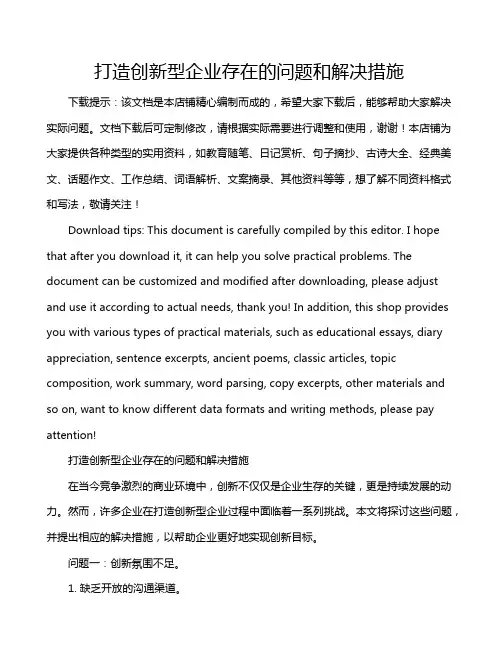 打造创新型企业存在的问题和解决措施

下载提示：该文档是本店铺精心编制而成的，希望大家下载后，能够帮助大家解决实际问题。文档下载后可定制修改，请根据实际需要进行调整和使用，谢谢！本店铺为大家提供各种类型的实用资料，如教育随笔、日记赏析、句子摘抄、古诗大全、经典美文、话题作文、工作总结、词语解析、文案摘录、其他资料等等，想了解不同资料格式和写法，敬请关注！

Download tips: This document is carefully compiled by this editor. I hope that after you download it, it can help you solve practical problems. The document can be customized and modified after downloading, please adjust and use it according to actual needs, thank you! In addition, this shop provides you with various types of practical materials, such as educational essays, diary appreciation, sentence excerpts, ancient poems, classic articles, topic composition, work summary, word parsing, copy excerpts, other materials and so on, want to know different data formats and writing methods, please pay attention!

打造创新型企业存在的问题和解决措施

在当今竞争激烈的商业环境中，创新不仅仅是企业生存的关键，更是持续发展的动力。然而，许多企业在打造创新型企业过程中面临着一系列挑战。本文将探讨这些问题，并提出相应的解决措施，以帮助企业更好地实现创新目标。

问题一：创新氛围不足。

1. 缺乏开放的沟通渠道。